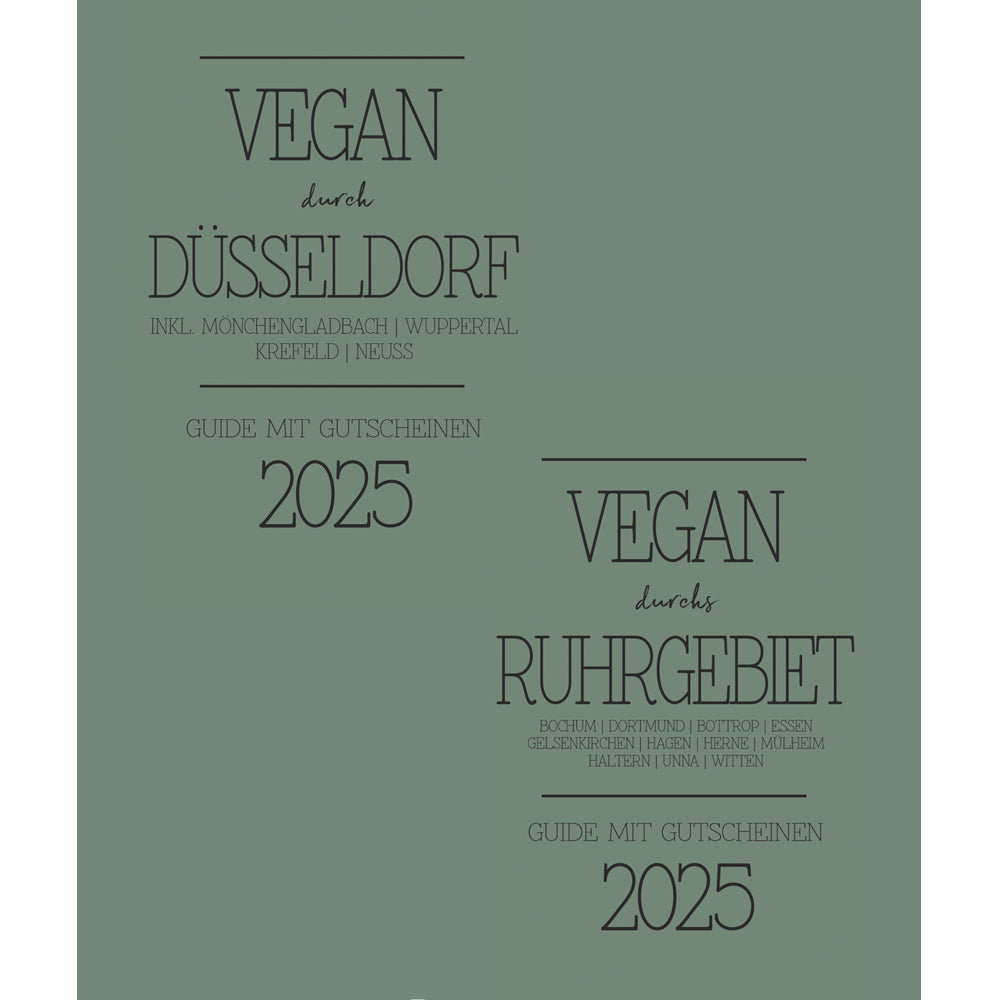 VEGAN
durch
DÜSSELDORF
INKL. MÖNCHENGLADBACH | WUPPERTAL
KREFELD | NEUSS

GUIDE MIT GUTSCHEINEN
2025

VEGAN
durchs
RUHRGEBIET
BOCHUM | DORTMUND | BOTTROP | ESSEN
GELSENKIRCHEN | HAGEN | HERNE | MÜLHEIM
HALTERN | UNNA | WITTEN

GUIDE MIT GUTSCHEINEN
2025